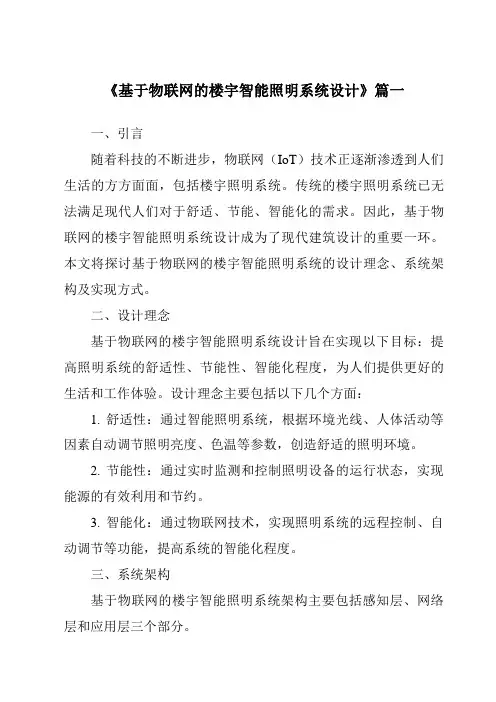 《基于物联网的楼宇智能照明系统设计》篇一

一、引言

随着科技的不断进步，物联网（IoT）技术正逐渐渗透到人们生活的方方面面，包括楼宇照明系统。传统的楼宇照明系统已无法满足现代人们对于舒适、节能、智能化的需求。因此，基于物联网的楼宇智能照明系统设计成为了现代建筑设计的重要一环。本文将探讨基于物联网的楼宇智能照明系统的设计理念、系统架构及实现方式。

二、设计理念

基于物联网的楼宇智能照明系统设计旨在实现以下目标：提高照明系统的舒适性、节能性、智能化程度，为人们提供更好的生活和工作体验。设计理念主要包括以下几个方面：

1. 舒适性：通过智能照明系统，根据环境光线、人体活动等因素自动调节照明亮度、色温等参数，创造舒适的照明环境。

2. 节能性：通过实时监测和控制照明设备的运行状态，实现能源的有效利用和节约。

3. 智能化：通过物联网技术，实现照明系统的远程控制、自动调节等功能，提高系统的智能化程度。

三、系统架构

基于物联网的楼宇智能照明系统架构主要包括感知层、网络层和应用层三个部分。